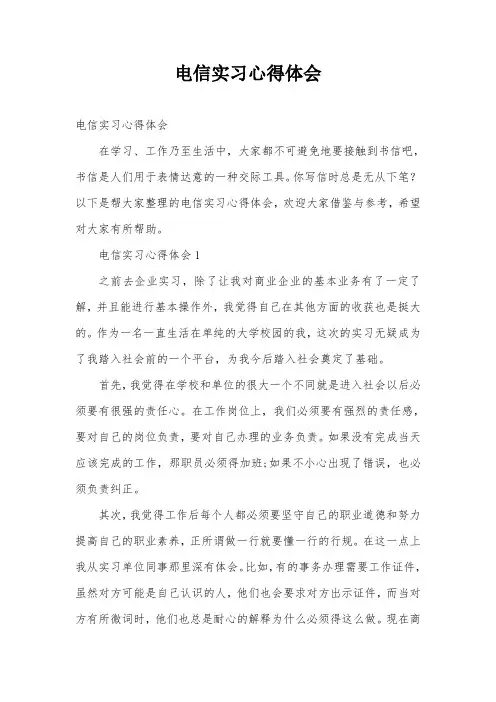 电信实习心得体会

电信实习心得体会

在学习、工作乃至生活中，大家都不可避免地要接触到书信吧，书信是人们用于表情达意的一种交际工具。你写信时总是无从下笔？以下是帮大家整理的电信实习心得体会，欢迎大家借鉴与参考，希望对大家有所帮助。

电信实习心得体会1

之前去企业实习，除了让我对商业企业的基本业务有了一定了解，并且能进行基本操作外，我觉得自己在其他方面的收获也是挺大的。作为一名一直生活在单纯的大学校园的我，这次的实习无疑成为了我踏入社会前的一个平台，为我今后踏入社会奠定了基础。

首先，我觉得在学校和单位的很大一个不同就是进入社会以后必须要有很强的责任心。在工作岗位上，我们必须要有强烈的责任感，要对自己的岗位负责，要对自己办理的业务负责。如果没有完成当天应该完成的工作，那职员必须得加班;如果不小心出现了错误，也必须负责纠正。

其次，我觉得工作后每个人都必须要坚守自己的职业道德和努力提高自己的职业素养，正所谓做一行就要懂一行的行规。在这一点上我从实习单位同事那里深有体会。比如，有的事务办理需要工作证件，虽然对方可能是自己认识的人，他们也会要求对方出示证件，而当对方有所微词时，他们也总是耐心的解释为什么必须得这么做。现在商